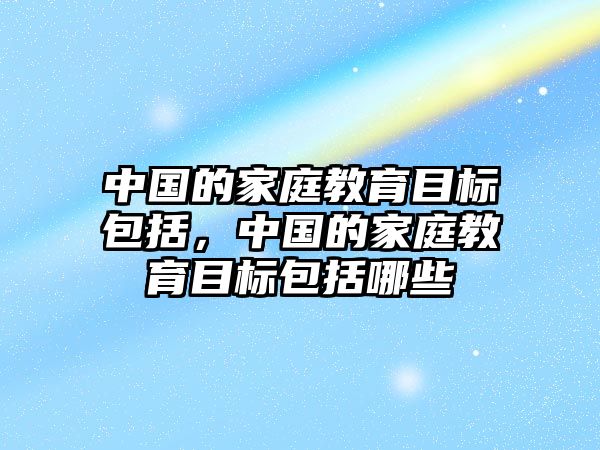 中国的家庭教育目标包括，中国的家庭教育目标包括哪些